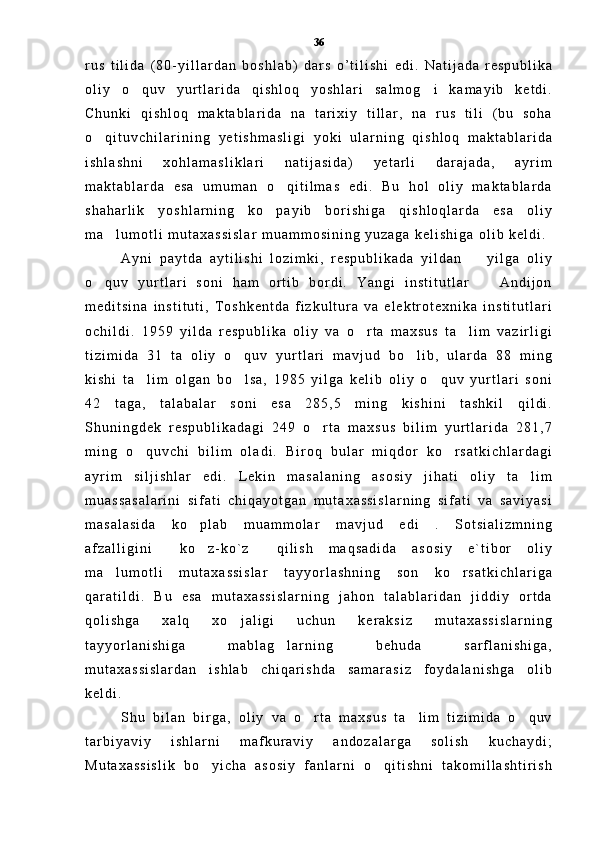 36

rus tilida (80-yillardan boshlab) dars o'tilishi edi. Natijada respublika oliy o quv yurtlarida qishloq yoshlari salmog i kamayib ketdi. Chunki qishloq maktablarida na tarixiy tillar, na rus tili (bu soha o qituvchilarining yetishmasligi yoki ularning qishloq maktablarida ishlashni xohlamasliklari natijasida) yetarli darajada, ayrim maktablarda esa umuman o qitilmas edi. Bu hol oliy maktablarda shaharlik yoshlarning ko payib borishiga qishloqlarda esa oliy ma lumotli mutaxassislar muammosining yuzaga kelishiga olib keldi.

Ayni paytda aytilishi lozimki, respublikada yildan yilga oliy o quv yurtlari soni ham ortib bordi. Yangi institutlar Andijon meditsina instituti, Toshkentda fizkultura va elektrotexnika institutlari ochildi. 1959 yilda respublika oliy va o rta maxsus ta lim vazirligi tizimida 31 ta oliy o quv yurtlari mavjud bo lib, ularda 88 ming kishi ta lim olgan bo lsa, 1985 yilga kelib oliy o quv yurtlari soni 42 taga, talabalar soni esa 285,5 ming kishini tashkil qildi. Shuningdek respublikadagi 249 o rta maxsus bilim yurtlarida 281,7 ming o quvchi bilim oladi. Biroq bular miqdor ko rsatkichlardagi ayrim siljishlar edi. Lekin masalaning asosiy jihati oliy ta lim muassasalarini sifati chiqayotgan mutaxassislarning sifati va saviyasi masalasida ko plab muammolar mavjud edi . Sotsializmning afzalligini ko z-ko`z qilish maqsadida asosiy e`tibor oliy ma lumotli mutaxassislar tayyorlashning son ko rsatkichlariga qaratildi. Bu esa mutaxassislarning jahon talablaridan jiddiy ortda qolishga xalq xo jaligi uchun keraksiz mutaxassislarning tayyorlanishiga mablag larning behuda sarflanishiga, mutaxassislardan ishlab chiqarishda samarasiz foydalanishga olib keldi.

Shu bilan birga, oliy va o rta maxsus ta lim tizimida o quv tarbiyaviy ishlarni mafkuraviy andozalarga solish kuchaydi; Mutaxassislik bo yicha asosiy fanlarni o qitishni takomillashtirish